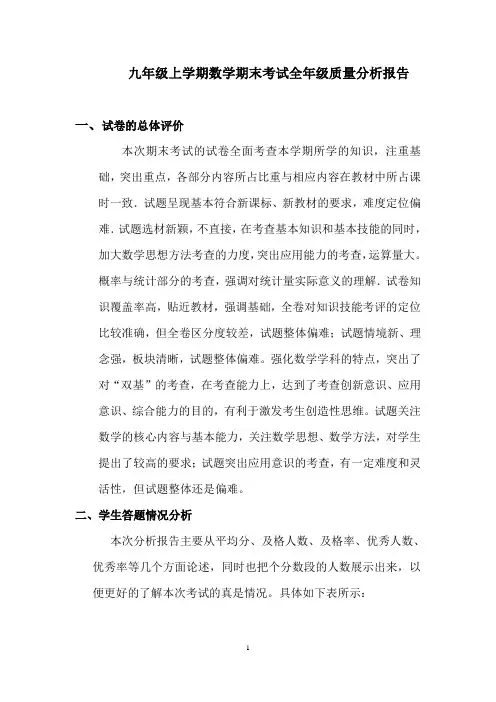 九年级上学期数学期末考试全年级质量分析报告

一、试卷的总体评价

本次期末考试的试卷全面考查本学期所学的知识，注重基础，突出重点，各部分内容所占比重与相应内容在教材中所占课时一致．试题呈现基本符合新课标、新教材的要求，难度定位偏难．试题选材新颖，不直接，在考查基本知识和基本技能的同时，加大数学思想方法考查的力度，突出应用能力的考查，运算量大。概率与统计部分的考查，强调对统计量实际意义的理解．试卷知识覆盖率高，贴近教材，强调基础，全卷对知识技能考评的定位比较准确，但全卷区分度较差，试题整体偏难；试题情境新、理念强，板块清晰，试题整体偏难。强化数学学科的特点，突出了对“双基”的考查，在考查能力上，达到了考查创新意识、应用意识、综合能力的目的，有利于激发考生创造性思维。试题关注数学的核心内容与基本能力，关注数学思想、数学方法，对学生提出了较高的要求；试题突出应用意识的考查，有一定难度和灵活性，但试题整体还是偏难。

二、学生答题情况分析

本次分析报告主要从平均分、及格人数、及格率、优秀人数、优秀率等几个方面论述，同时也把个分数段的人数展示出来，以便更好的了解本次考试的真是情况。具体如下表所示：

1